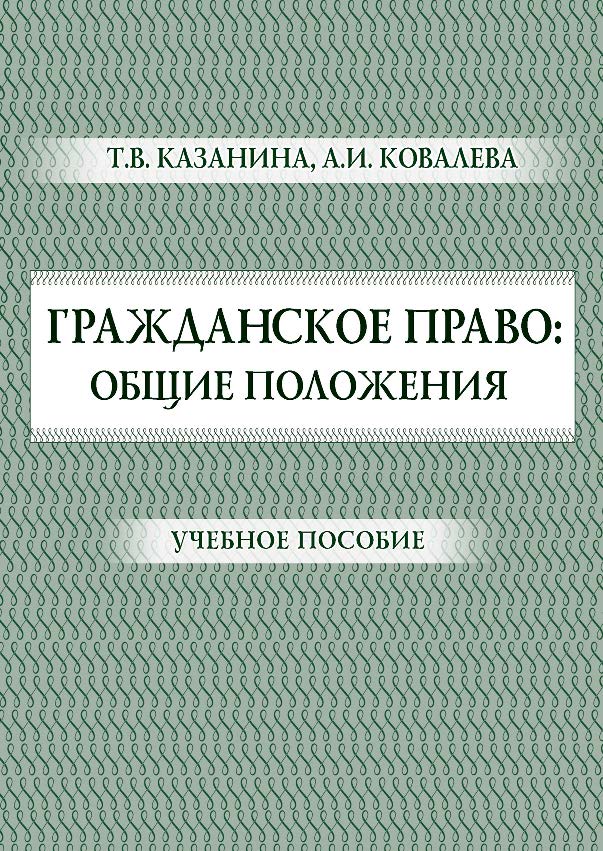 Т.В. КАЗАНИНА, А.И. КОВАЛЕВА

ГРАЖДАНСКОЕ ПРАВО:
ОБЩИЕ ПОЛОЖЕНИЯ

УЧЕБНОЕ ПОСОБИЕ